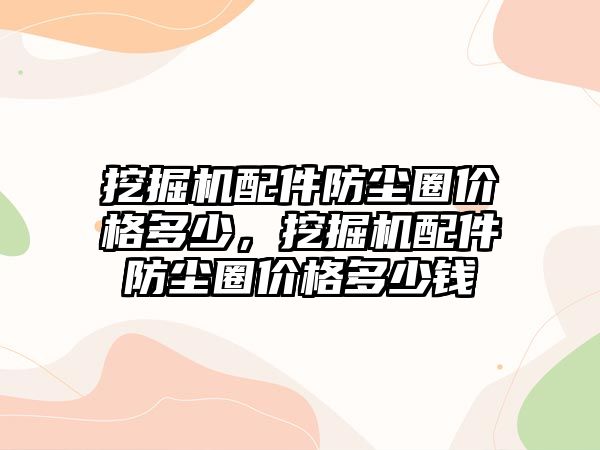 挖掘机配件防尘圈价格多少，挖掘机配件防尘圈价格多少钱